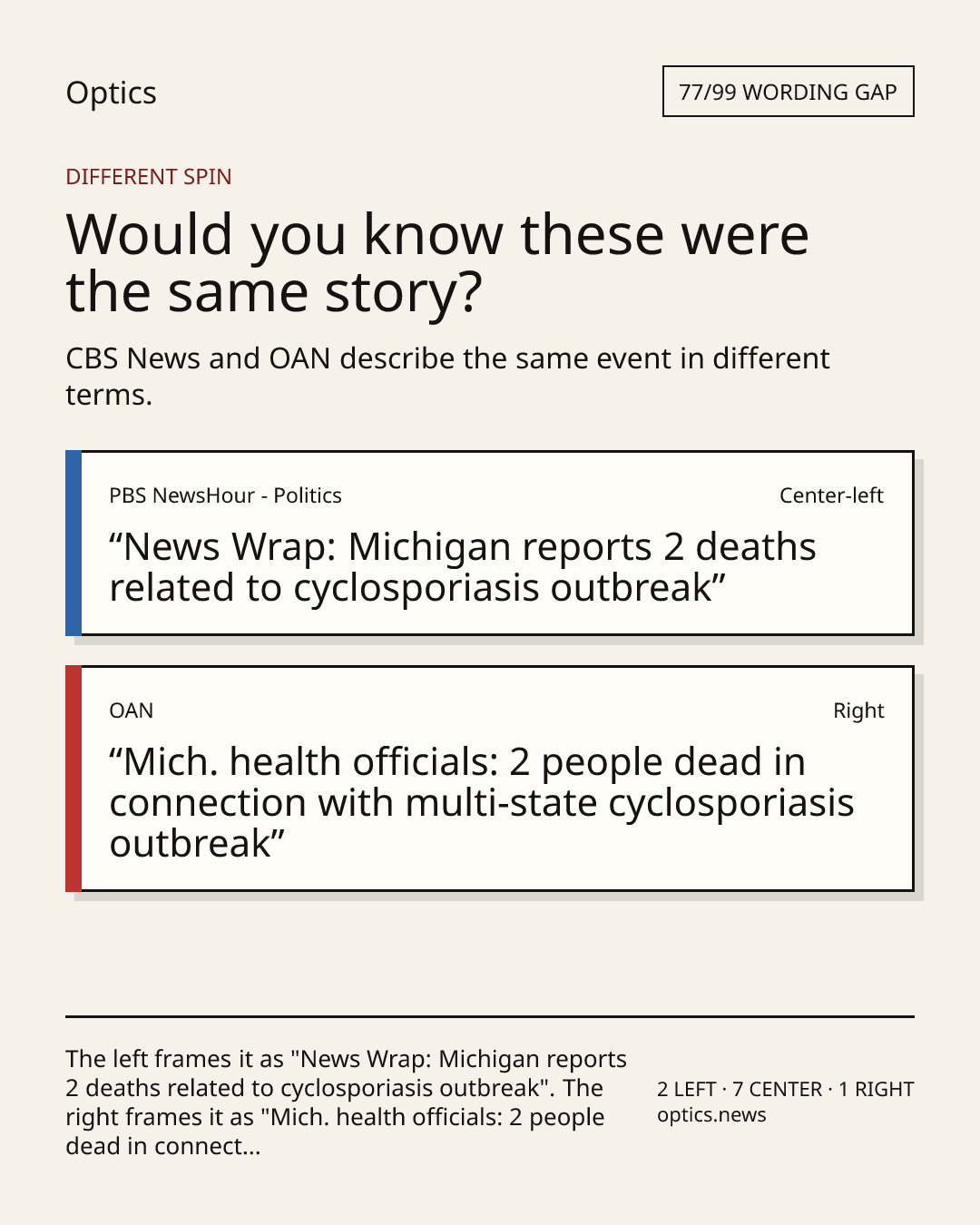 Optics

77/99 WORDING GAP

DIFFERENT SPIN

Would you know these were the same story?

CBS News and OAN describe the same event in different terms.

PBS NewsHour - Politics

Center-left

“News Wrap: Michigan reports 2 deaths related to cyclosporiasis outbreak”

OAN

Right

“Mich. health officials: 2 people dead in connection with multi-state cyclosporiasis outbreak”

The left frames it as "News Wrap: Michigan reports 2 deaths related to cyclosporiasis outbreak". The right frames it as "Mich. health officials: 2 people dead in connect...

2 LEFT · 7 CENTER · 1 RIGHT
optics.news